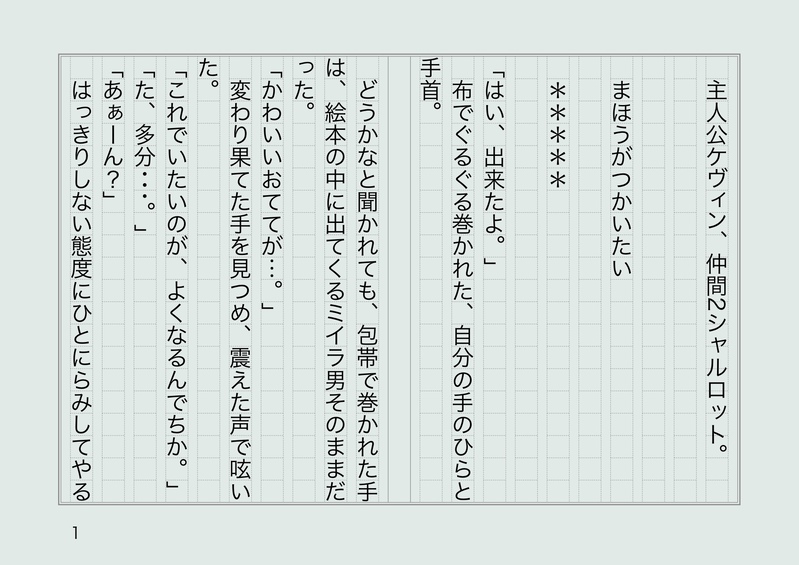 主人公ケヴィン、仲間2シャルロット。

まほうがつかいたい

＊＊＊＊

「はい、出来たよ。」

布でぐるぐる巻かれた、自分の手のひらと手首。

どうかなと聞かれても、包帯で巻かれた手は、絵本の中に出てくるミイラ男そのままだった。

「かわいいおててが…。」

変わり果てた手を見つめ、震えた声で呟いた。

「これでいたいのが、よくなるんでちか。」

「た、多分…。」

「あぁーん?」

はっきりしない態度にひとにらみしてやる

1